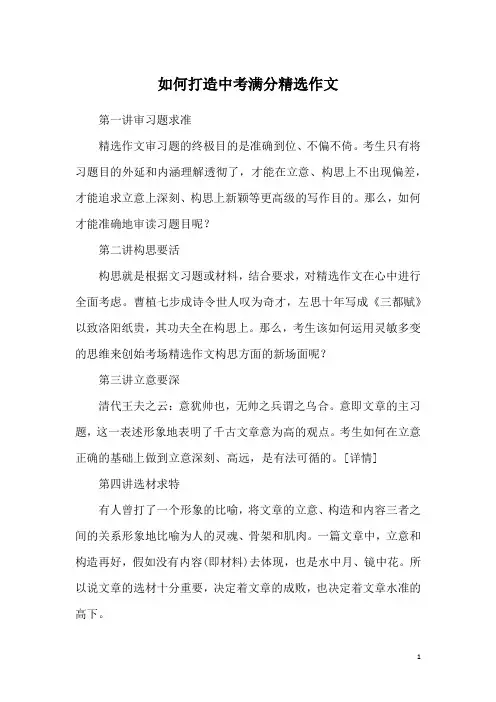 如何打造中考满分精选作文

第一讲审习题求准

精选作文审习题的终极目的是准确到位、不偏不倚。考生只有将习题目的外延和内涵理解透彻了，才能在立意、构思上不出现偏差，才能追求立意上深刻、构思上新颖等更高级的写作目的。那么，如何才能准确地审读习题目呢？

第二讲构思要活

构思就是根据文习题或材料，结合要求，对精选作文在心中进行全面考虑。曹植七步成诗令世人叹为奇才，左思十年写成《三都赋》以致洛阳纸贵，其功夫全在构思上。那么，考生该如何运用灵敏多变的思维来创始考场精选作文构思方面的新场面呢？

第三讲立意要深

清代王夫之云：意犹帅也，无帅之兵谓之乌合。意即文章的主习题，这一表述形象地表明了千古文章意为高的观点。考生如何在立意正确的基础上做到立意深刻、高远，是有法可循的。[详情]

第四讲选材求特

有人曾打了一个形象的比喻，将文章的立意、构造和内容三者之间的关系形象地比喻为人的灵魂、骨架和肌肉。一篇文章中，立意和构造再好，假如没有内容(即材料)去体现，也是水中月、镜中花。所以说文章的选材十分重要，决定着文章的成败，也决定着文章水准的高下。

1